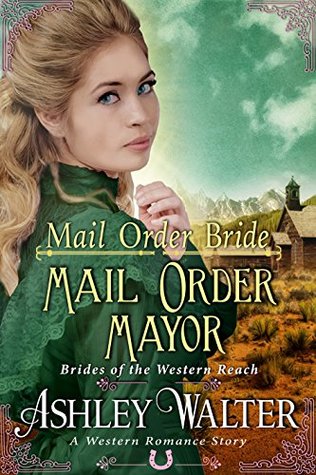 Mail Order Bride

MAIL ORDER MAYOR

Brides of the Western Reach

ASHLEY WALTER

A Western Romance Story